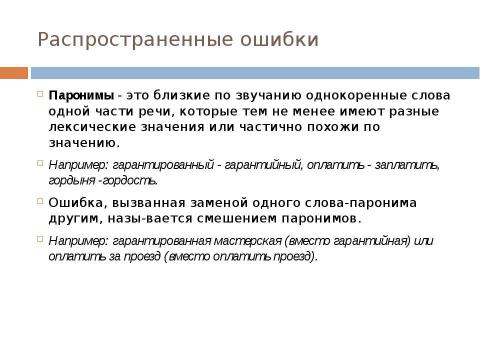 Распространенные ошибки

Паронимы - это близкие по звучанию однокоренные слова одной части речи, которые тем не менее имеют разные лексические значения или частично похожи по значению.

Например: гарантированный - гарантийный, оплатить - заплатить, гордыня -гордость.

Ошибка, вызванная заменой одного слова-паронима другим, назы-вается смешением паронимов.

Например: гарантированная мастерская (вместо гарантийная) или оплатить за проезд (вместо оплатить проезд).